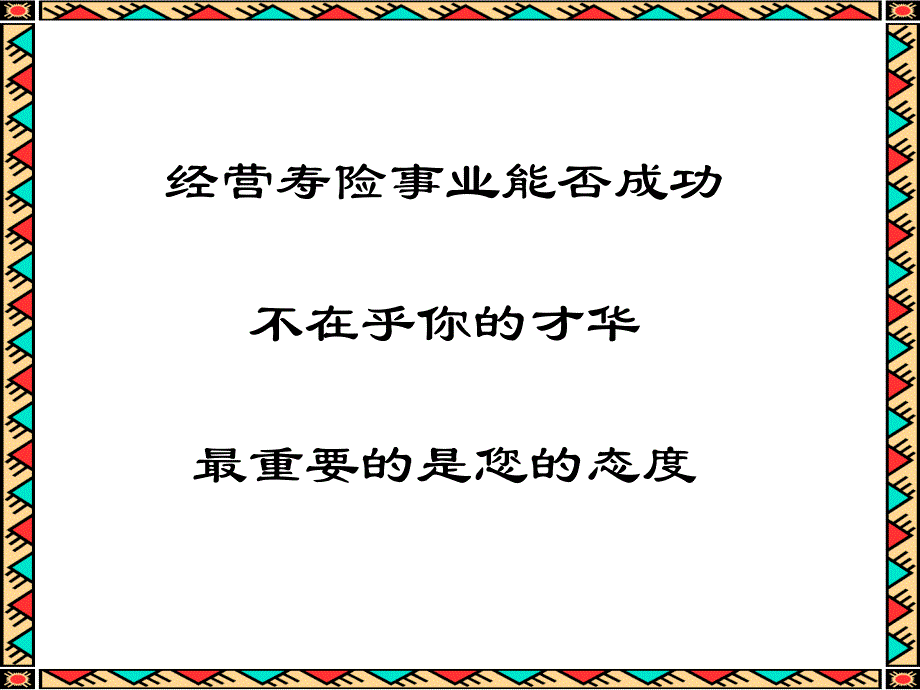 经营寿险事业能否成功

不在乎你的才华

最重要的是您的态度